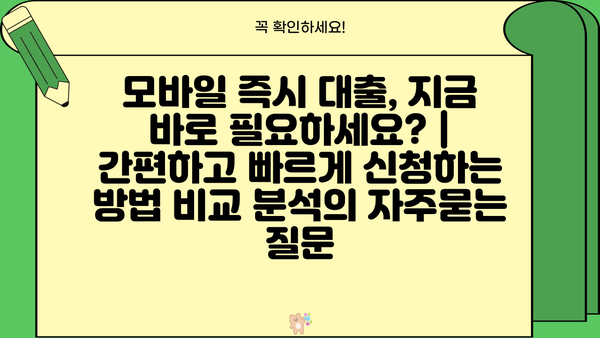 꼭 확인하세요!

모바일 즉시 대출, 지금 바로 필요하세요? | 간편하고 빠르게 신청하는 방법 비교 분석의 자주묻는 질문